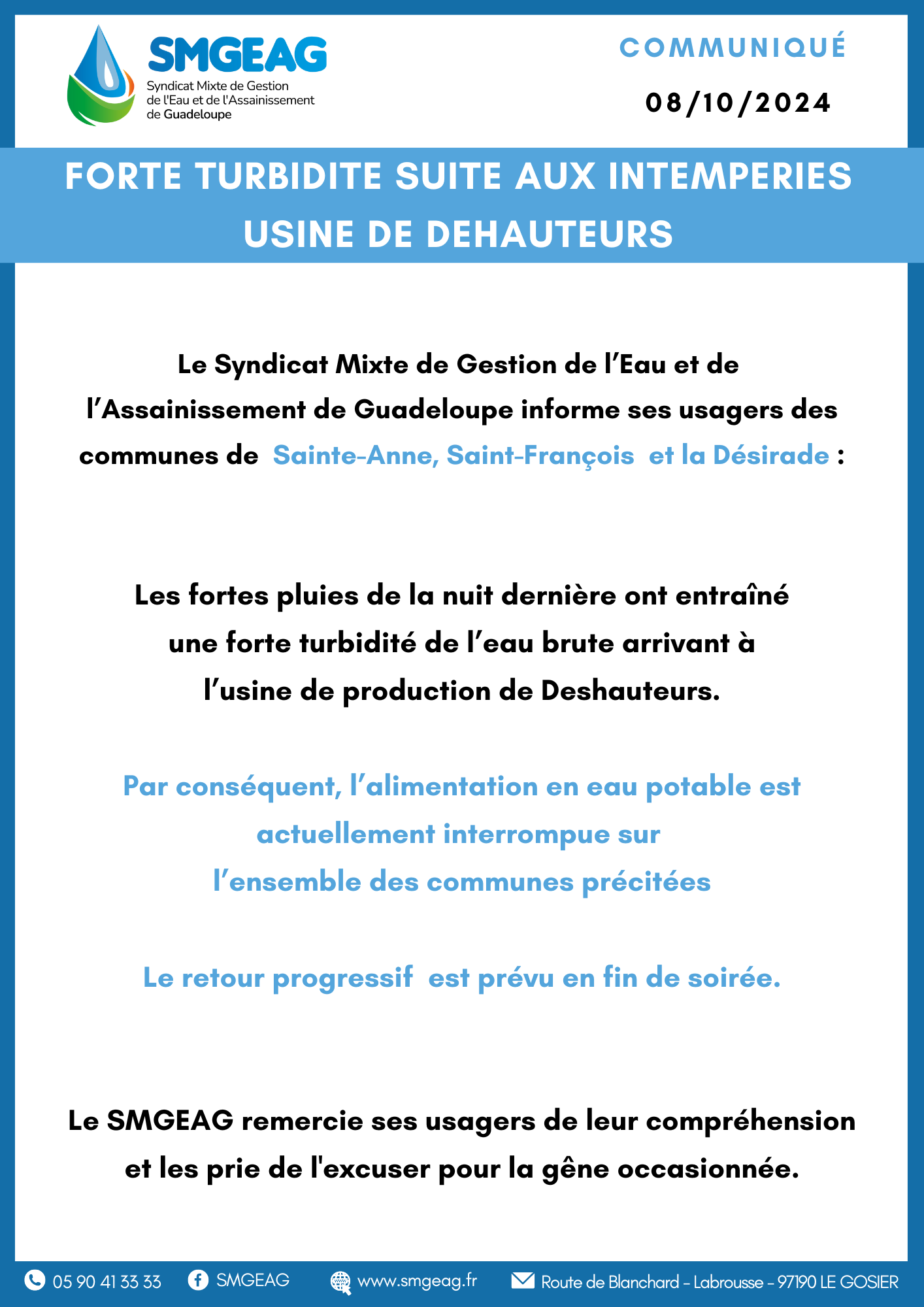 SMGEAG
Syndicat Mixte de Gestion de l'Eau et de l'Assainissement de Guadeloupe

COMMUNIQUÉ
08/10/2024

FORTE TURBIDITE SUITE AUX INTEMPERIES
USINE DE DEHAUTEURS

Le Syndicat Mixte de Gestion de l'Eau et de l'Assainissement de Guadeloupe informe ses usagers des communes de Sainte-Anne, Saint-François et la Désirade :

Les fortes pluies de la nuit dernière ont entraîné une forte turbidité de l'eau brute arrivant à l'usine de production de Deshauteurs.

Par conséquent, l'alimentation en eau potable est actuellement interrompue sur l'ensemble des communes précitées

Le retour progressif est prévu en fin de soirée.

Le SMGEAG remercie ses usagers de leur compréhension et les prie de l'excuser pour la gêne occasionnée.

05 90 41 33 33 SMGEAG www.smgeag.fr Route de Blanchard - Labrousse - 97190 LE GOSIER